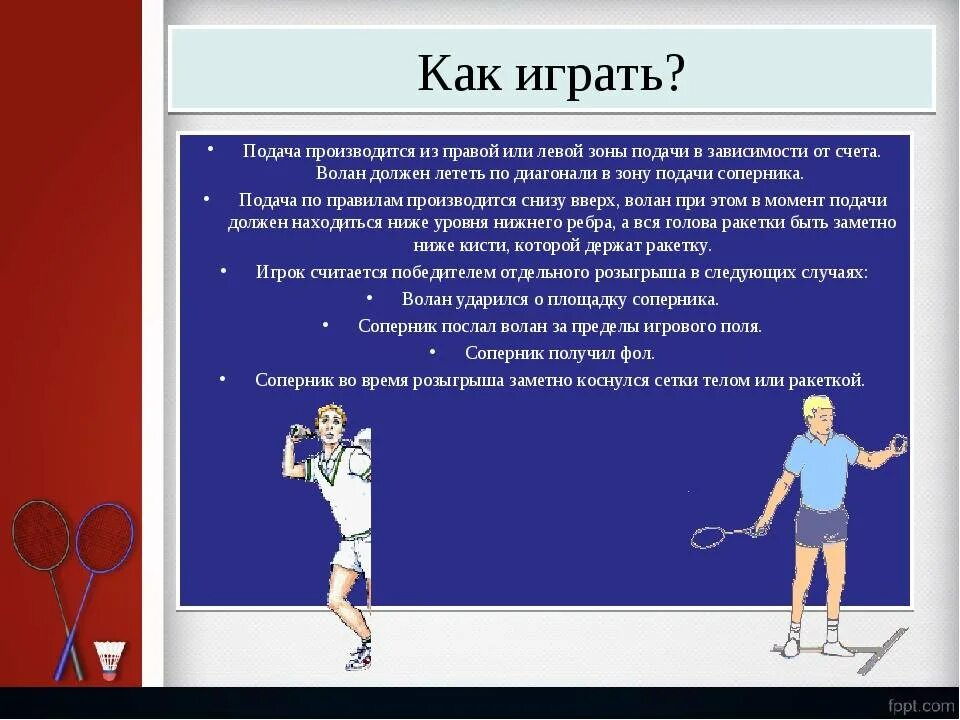 Как играть?

• Подача производится из правой или левой зоны подачи в зависимости от счета. Волан должен лететь по диагонали в зону подачи соперника.

• Подача по правилам производится снизу вверх, волан при этом в момент подачи должен находиться ниже уровня нижнего ребра, а вся голова ракетки быть заметно ниже кисти, которой держат ракетку.

• Игрок считается победителем отдельного розыгрыша в следующих случаях:

• Волан ударился о площадку соперника.

• Соперник послал волан за пределы игрового поля.

• Соперник получил фол.

• Соперник во время розыгрыша заметно коснулся сетки телом или ракеткой.

fppt.com